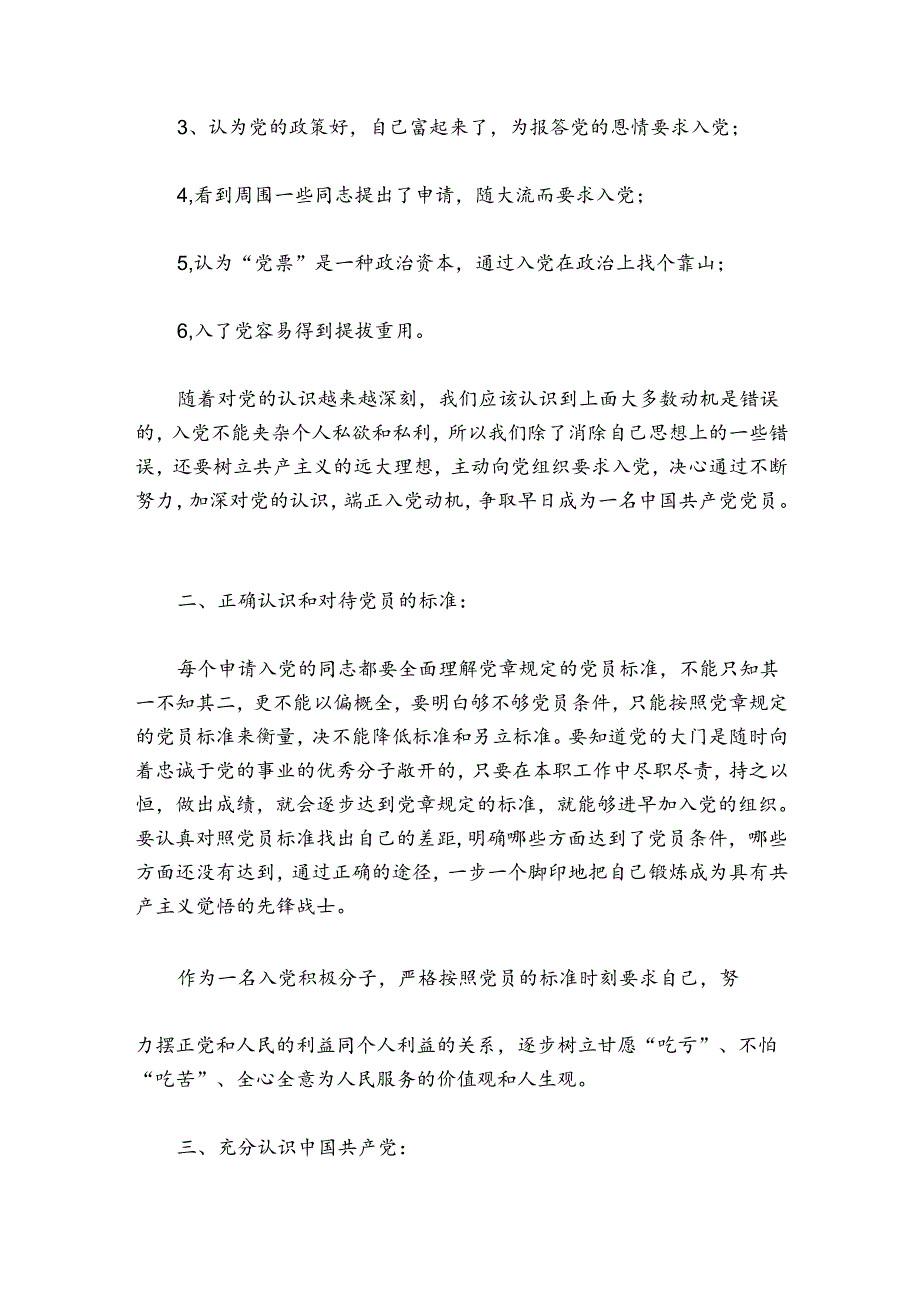 3、认为党的政策好，自己富起来了，为报答党的恩情要求入党；

4,看到周围一些同志提出了申请，随大流而要求入党；

5,认为“党票”是一种政治资本，通过入党在政治上找个靠山；

6,入了党容易得到提拔重用。

随着对党的认识越来越深刻，我们应该认识到上面大多数动机是错误的，入党不能夹杂个人私欲和私利，所以我们除了消除自己思想上的一些错误，还要树立共产主义的远大理想，主动向党组织要求入党，决心通过不断努力，加深对党的认识，端正入党动机，争取早日成为一名中国共产党党员。

二、正确认识和对待党员的标准：

每个申请入党的同志都要全面理解党章规定的党员标准，不能只知其一不知其二，更不能以偏概全，要明白够不够党员条件，只能按照党章规定的党员标准来衡量，决不能降低标准和另立标准。要知道党的大门是随时向着忠诚于党的事业的优秀分子敞开的，只要在本职工作中尽职尽责，持之以恒，做出成绩，就会逐步达到党章规定的标准，就能够进早加入党的组织。要认真对照党员标准找出自己的差距，明确哪些方面达到了党员条件，哪些方面还没有达到，通过正确的途径，一步一个脚印地把自己锻炼成为具有共产主义觉悟的先锋战士。

作为一名入党积极分子，严格按照党员的标准时刻要求自己，努

力摆正党和人民的利益同个人利益的关系，逐步树立甘愿“吃亏”、不怕“吃苦”、全心全意为人民服务的价值观和人生观。

三、充分认识中国共产党：